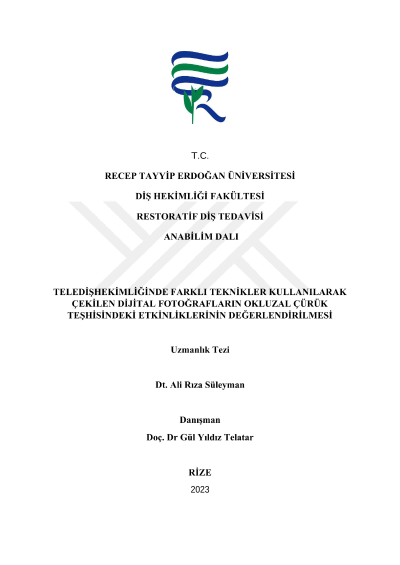 T.C.

RECEP TAYYİP ERDOĞAN ÜNİVERSİTESİ

DİŞ HEKİMLİĞİ FAKÜLTESİ

RESTORATİF DİŞ TEDAVİSİ

ANABİLİM DALI

TELEDİŞHEKİMLİĞİNDE FARKLI TEKNİKLER KULLANILARAK ÇEKİLEN DİJİTAL FOTOĞRAFLARIN OKLUZAL ÇÜRÜK TEŞHİSİNDEKİ ETKİNLİKLERİNİN DEĞERLENDİRİLMESİ

Uzmanlık Tezi

Dt. Ali Rıza Süleyman

Danışman

Doç. Dr Gül Yıldız Telatar

RİZE

2023